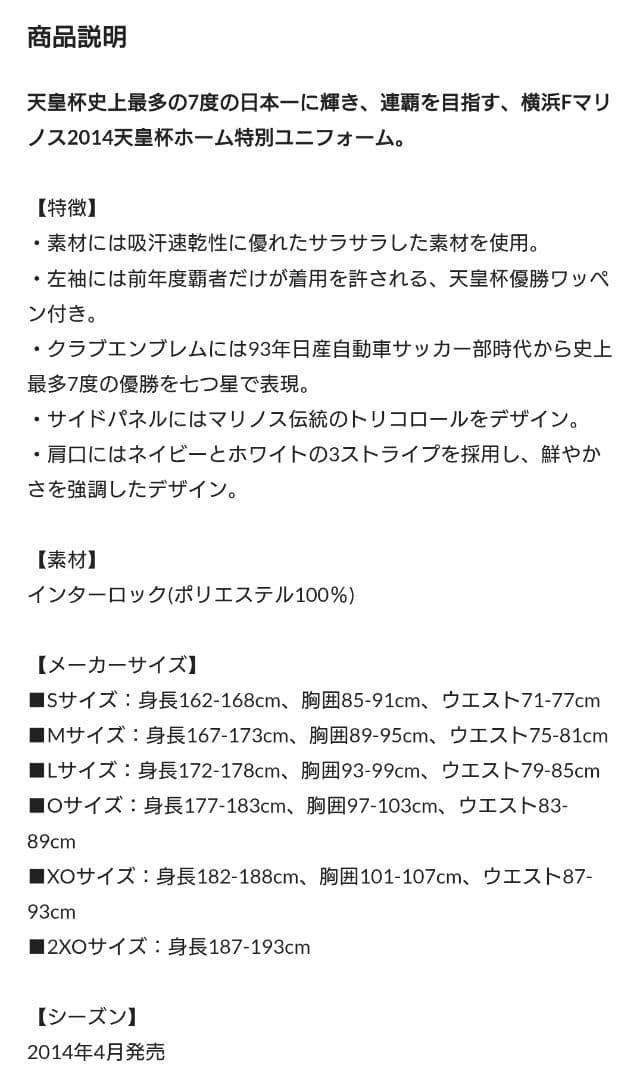 商品説明

天皇杯史上最多の7度の日本一に輝き、連覇を目指す、横浜Fマリノス2014天皇杯ホーム特別ユニフォーム。

【特徴】
・素材には吸汗速乾性に優れたサラサラした素材を使用。
・左袖には前年度覇者だけが着用を許される、天皇杯優勝ワッペン付き。
・クラブエンブレムには93年日産自動車サッカー部時代から史上最多7度の優勝を七つ星で表現。
・サイドパネルにはマリノス伝統のトリコロールをデザイン。
・肩口にはネイビーとホワイトの3ストライプを採用し、鮮やかさを強調したデザイン。

【素材】
インターロック(ポリエステル100%)

【メーカーサイズ】
■Sサイズ：身長162-168cm、胸囲85-91cm、ウエスト71-77cm
■Mサイズ：身長167-173cm、胸囲89-95cm、ウエスト75-81cm
■Lサイズ：身長172-178cm、胸囲93-99cm、ウエスト79-85cm
■Oサイズ：身長177-183cm、胸囲97-103cm、ウエスト83-89cm
■XOサイズ：身長182-188cm、胸囲101-107cm、ウエスト87-93cm
■2XOサイズ：身長187-193cm

【シーズン】
2014年4月発売